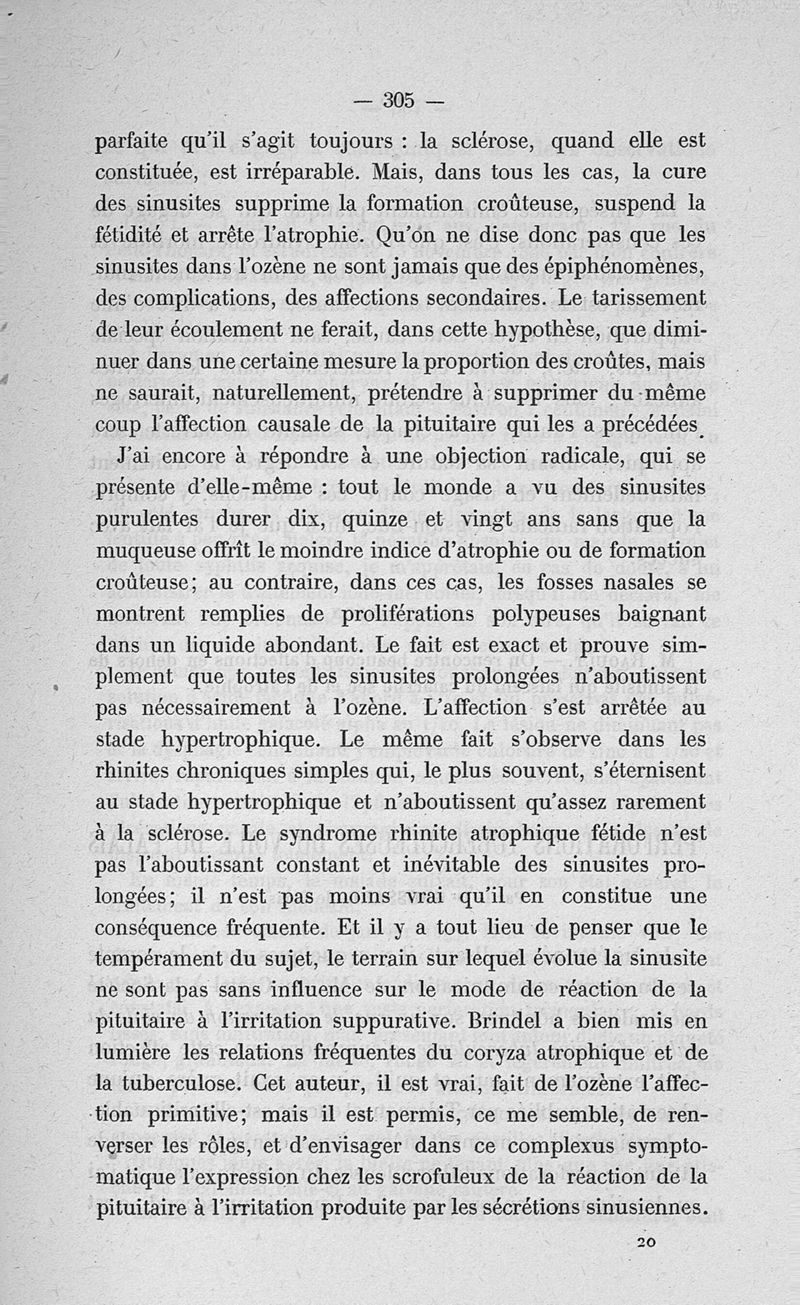 — 305 —

parfaite qu'il s'agit toujours : la sclérose, quand elle est constituée, est irréparable. Mais, dans tous les cas, la cure des sinusites supprime la formation croûteuse, suspend la fétidité et arrête l'atrophie. Qu'on ne dise donc pas que les sinusites dans l'ozène ne sont jamais que des épiphénomènes, des complications, des affections secondaires. Le tarissement de leur écoulement ne ferait, dans cette hypothèse, que diminuer dans une certaine mesure la proportion des croûtes, mais ne saurait, naturellement, prétendre à supprimer du même coup l'affection causale de la pituitaire qui les a précédées.

J'ai encore à répondre à une objection radicale, qui se présente d'elle-même : tout le monde a vu des sinusites purulentes durer dix, quinze et vingt ans sans que la muqueuse offrît le moindre indice d'atrophie ou de formation croûteuse; au contraire, dans ces cas, les fosses nasales se montrent remplies de proliférations polypeuses baignant dans un liquide abondant. Le fait est exact et prouve simplement que toutes les sinusites prolongées n'aboutissent pas nécessairement à l'ozène. L'affection s'est arrêtée au stade hypertrophique. Le même fait s'observe dans les rhinites chroniques simples qui, le plus souvent, s'éternisent au stade hypertrophique et n'aboutissent qu'assez rarement à la sclérose. Le syndrome rhinite atrophique fétide n'est pas l'aboutissant constant et inévitable des sinusites prolongées; il n'est pas moins vrai qu'il en constitue une conséquence fréquente. Et il y a tout lieu de penser que le tempérament du sujet, le terrain sur lequel évolue la sinusite ne sont pas sans influence sur le mode de réaction de la pituitaire à l'irritation suppurative. Brindel a bien mis en lumière les relations fréquentes du coryza atrophique et de la tuberculose. Cet auteur, il est vrai, fait de l'ozène l'affection primitive; mais il est permis, ce me semble, de renverser les rôles, et d'envisager dans ce complexus symptomatique l'expression chez les scrofuleux de la réaction de la pituitaire à l'irritation produite par les sécrétions sinusiennes.

20